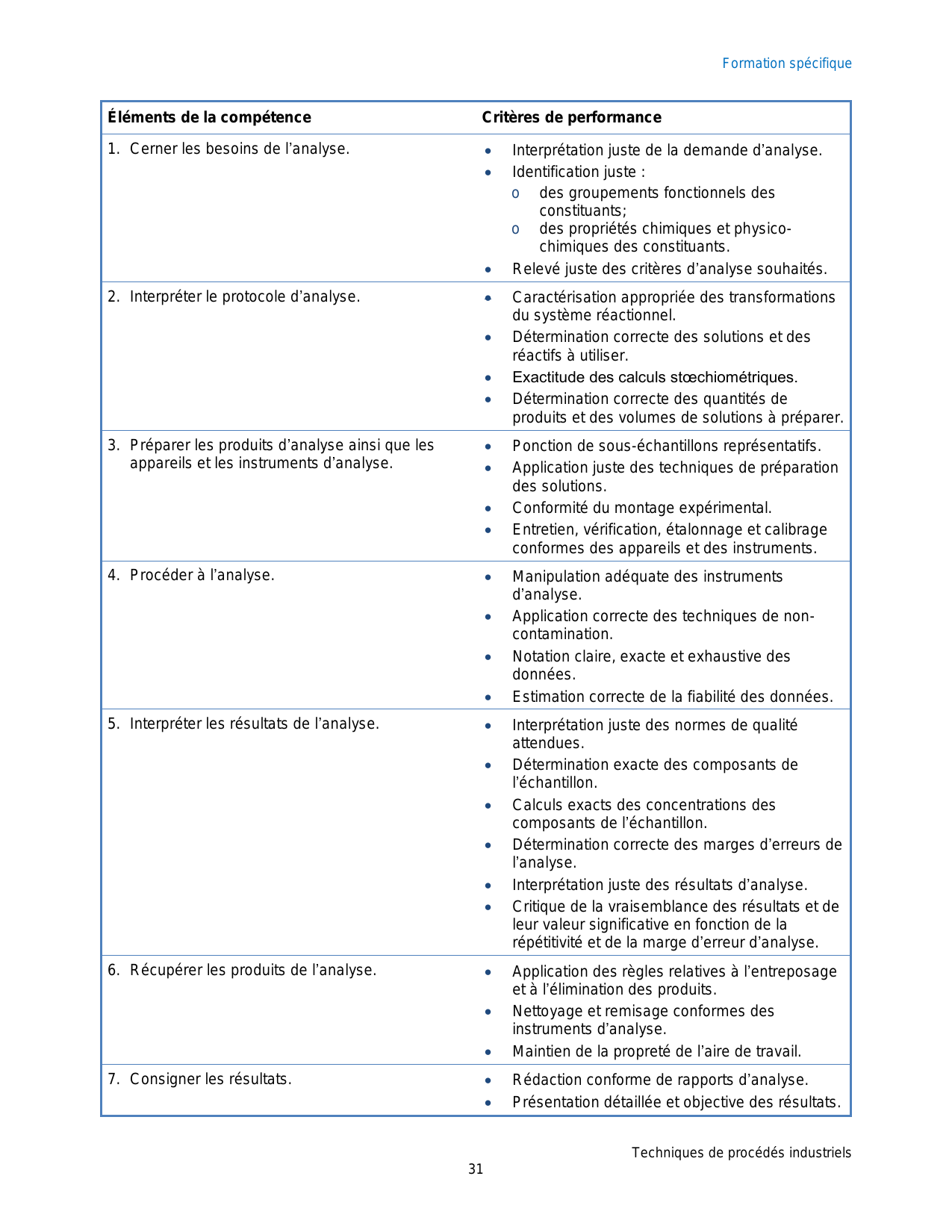 Formation spécifique

| Éléments de la compétence | Critères de performance |
|---|---|
| 1. Cerner les besoins de l'analyse. | • Interprétation juste de la demande d'analyse. • Identification juste : o des groupements fonctionnels des constituants; o des propriétés chimiques et physico-chimiques des constituants. • Relevé juste des critères d'analyse souhaités. |
| 2. Interpréter le protocole d'analyse. | • Caractérisation appropriée des transformations du système réactionnel. • Détermination correcte des solutions et des réactifs à utiliser. • Exactitude des calculs stœchiométriques. • Détermination correcte des quantités de produits et des volumes de solutions à préparer. |
| 3. Préparer les produits d'analyse ainsi que les appareils et les instruments d'analyse. | • Ponction de sous-échantillons représentatifs. • Application juste des techniques de préparation des solutions. • Conformité du montage expérimental. • Entretien, vérification, étalonnage et calibrage conformes des appareils et des instruments. |
| 4. Procéder à l'analyse. | • Manipulation adéquate des instruments d'analyse. • Application correcte des techniques de non-contamination. • Notation claire, exacte et exhaustive des données. • Estimation correcte de la fiabilité des données. |
| 5. Interpréter les résultats de l'analyse. | • Interprétation juste des normes de qualité attendues. • Détermination exacte des composants de l'échantillon. • Calculs exacts des concentrations des composants de l'échantillon. • Détermination correcte des marges d'erreurs de l'analyse. • Interprétation juste des résultats d'analyse. • Critique de la vraisemblance des résultats et de leur valeur significative en fonction de la répétitivité et de la marge d'erreur d'analyse. |
| 6. Récupérer les produits de l'analyse. | • Application des règles relatives à l'entreposage et à l'élimination des produits. • Nettoyage et remisage conformes des instruments d'analyse. • Maintien de la propreté de l'aire de travail. |
| 7. Consigner les résultats. | • Rédaction conforme de rapports d'analyse. • Présentation détaillée et objective des résultats. |

Techniques de procédés industriels
31